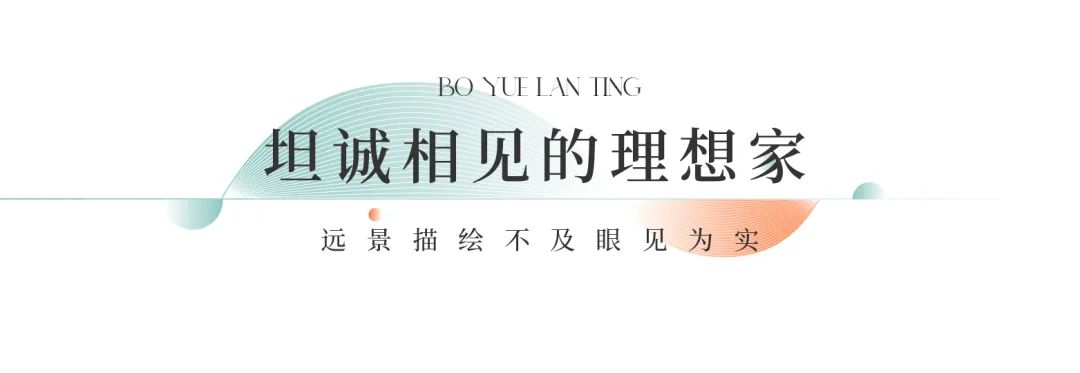 BO YUE LAN TING

坦诚相见的理想家

远景描绘不及眼见为实